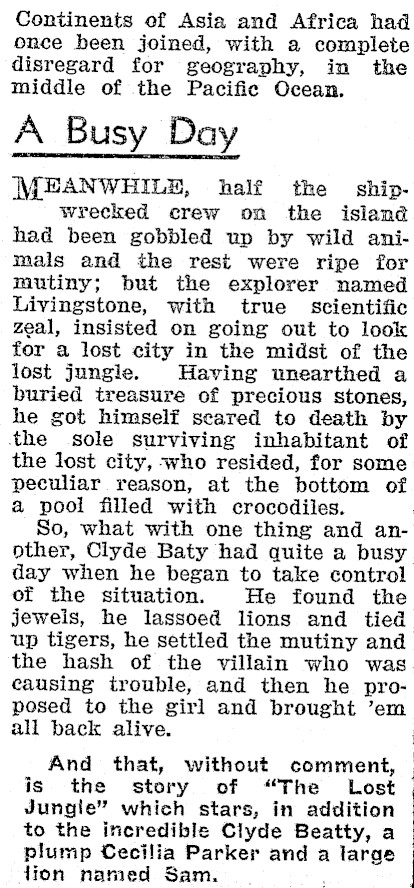 Continents of Asia and Africa had once been joined, with a complete disregard for geography, in the middle of the Pacific Ocean.

A Busy Day

MEANWHILE, half the shipwrecked crew on the island had been gobbled up by wild animals and the rest were ripe for mutiny; but the explorer named Livingstone, with true scientific zeal, insisted on going out to look for a lost city in the midst of the lost jungle. Having unearthed a buried treasure of precious stones, he got himself scared to death by the sole surviving inhabitant of the lost city, who resided, for some peculiar reason, at the bottom of a pool filled with crocodiles.

So, what with one thing and another, Clyde Baty had quite a busy day when he began to take control of the situation. He found the jewels, he lassoed lions and tied up tigers, he settled the mutiny and the hash of the villain who was causing trouble, and then he proposed to the girl and brought 'em all back alive.

And that, without comment, is the story of "The Lost Jungle" which stars, in addition to the incredible Clyde Beatty, a plump Cecilia Parker and a large lion named Sam.